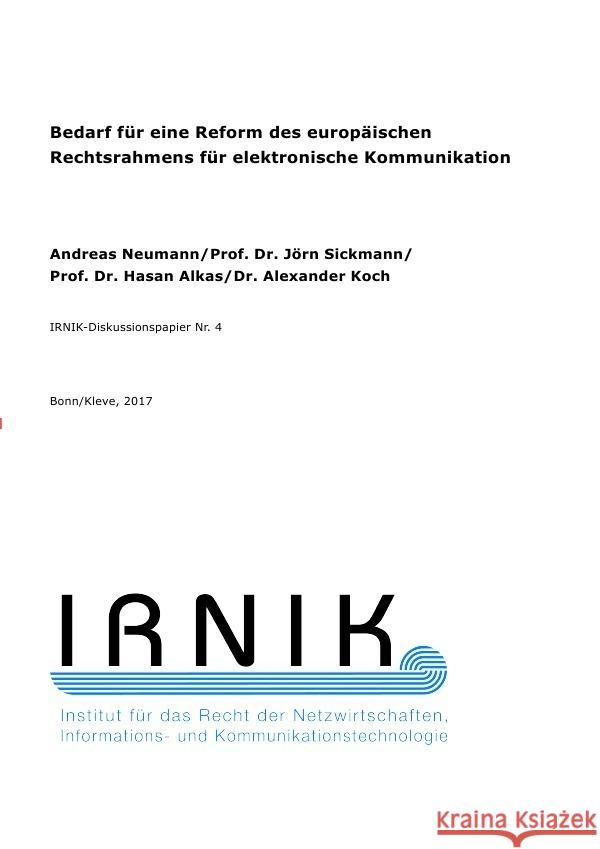 Bedarf für eine Reform des europäischen Rechtsrahmens für elektronische Kommunikation

Andreas Neumann/Prof. Dr. Jörn Sickmann/
Prof. Dr. Hasan Alkas/Dr. Alexander Koch

IRNIK-Diskussionspapier Nr. 4

Bonn/Kleve, 2017

IRNIK

Institut für das Recht der Netzwirtschaften, Informations- und Kommunikationstechnologie